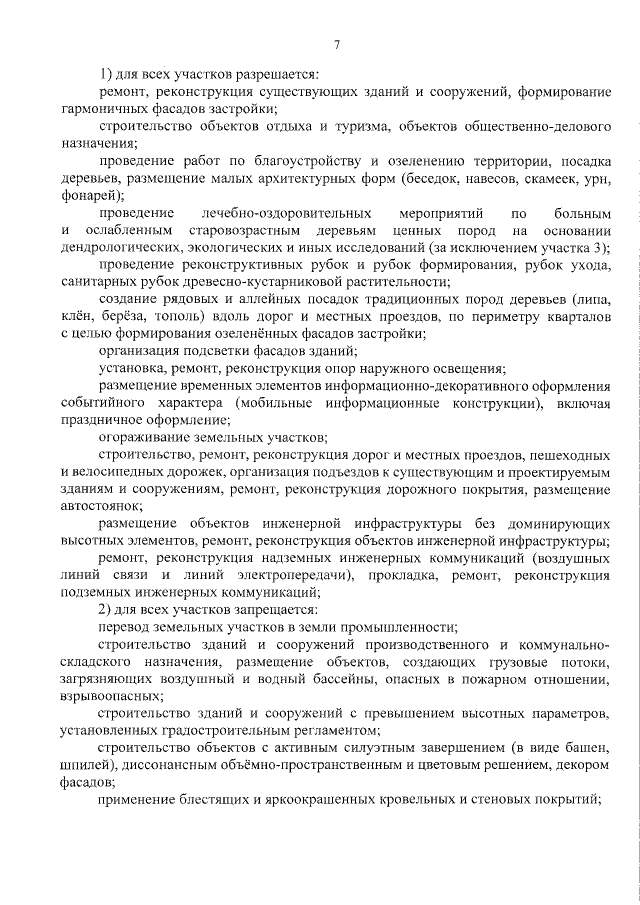 7

1) для всех участков разрешается:

ремонт, реконструкция существующих зданий и сооружений, формирование гармоничных фасадов застройки;

строительство объектов отдыха и туризма, объектов общественно-делового назначения;

проведение работ по благоустройству и озеленению территории, посадка деревьев, размещение малых архитектурных форм (беседок, навесов, скамеек, урн, фонарей);

проведение лечебно-оздоровительных мероприятий по больным и ослабленным старовозрастным деревьям ценных пород на основании дендрологических, экологических и иных исследований (за исключением участка 3);

проведение реконструктивных рубок и рубок формирования, рубок ухода, санитарных рубок древесно-кустарниковой растительности;

создание рядовых и аллейных посадок традиционных пород деревьев (липа, клён, берёза, тополь) вдоль дорог и местных проездов, по периметру кварталов с целью формирования озеленённых фасадов застройки;

организация подсветки фасадов зданий;

установка, ремонт, реконструкция опор наружного освещения;

размещение временных элементов информационно-декоративного оформления событийного характера (мобильные информационные конструкции), включая праздничное оформление;

огораживание земельных участков;

строительство, ремонт, реконструкция дорог и местных проездов, пешеходных и велосипедных дорожек, организация подъездов к существующим и проектируемым зданиям и сооружениям, ремонт, реконструкция дорожного покрытия, размещение автостоянок;

размещение объектов инженерной инфраструктуры без доминирующих высотных элементов, ремонт, реконструкция объектов инженерной инфраструктуры;

ремонт, реконструкция надземных инженерных коммуникаций (воздушных линий связи и линий электропередачи), прокладка, ремонт, реконструкция подземных инженерных коммуникаций;

2) для всех участков запрещается:

перевод земельных участков в земли промышленности;

строительство зданий и сооружений производственного и коммунально-складского назначения, размещение объектов, создающих грузовые потоки, загрязняющих воздушный и водный бассейны, опасных в пожарном отношении, взрывоопасных;

строительство зданий и сооружений с превышением высотных параметров, установленных градостроительным регламентом;

строительство объектов с активным силуэтным завершением (в виде башен, шпилей), диссонансным объёмно-пространственным и цветовым решением, декором фасадов;

применение блестящих и яркоокрашенных кровельных и стеновых покрытий;